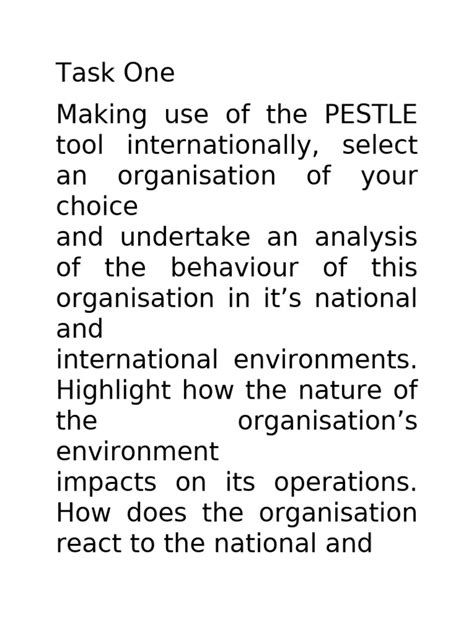 Task One

Making use of the PESTLE tool internationally, select an organisation of your choice
and undertake an analysis of the behaviour of this organisation in it’s national and
international environments. Highlight how the nature of the organisation’s environment
impacts on its operations. How does the organisation react to the national and